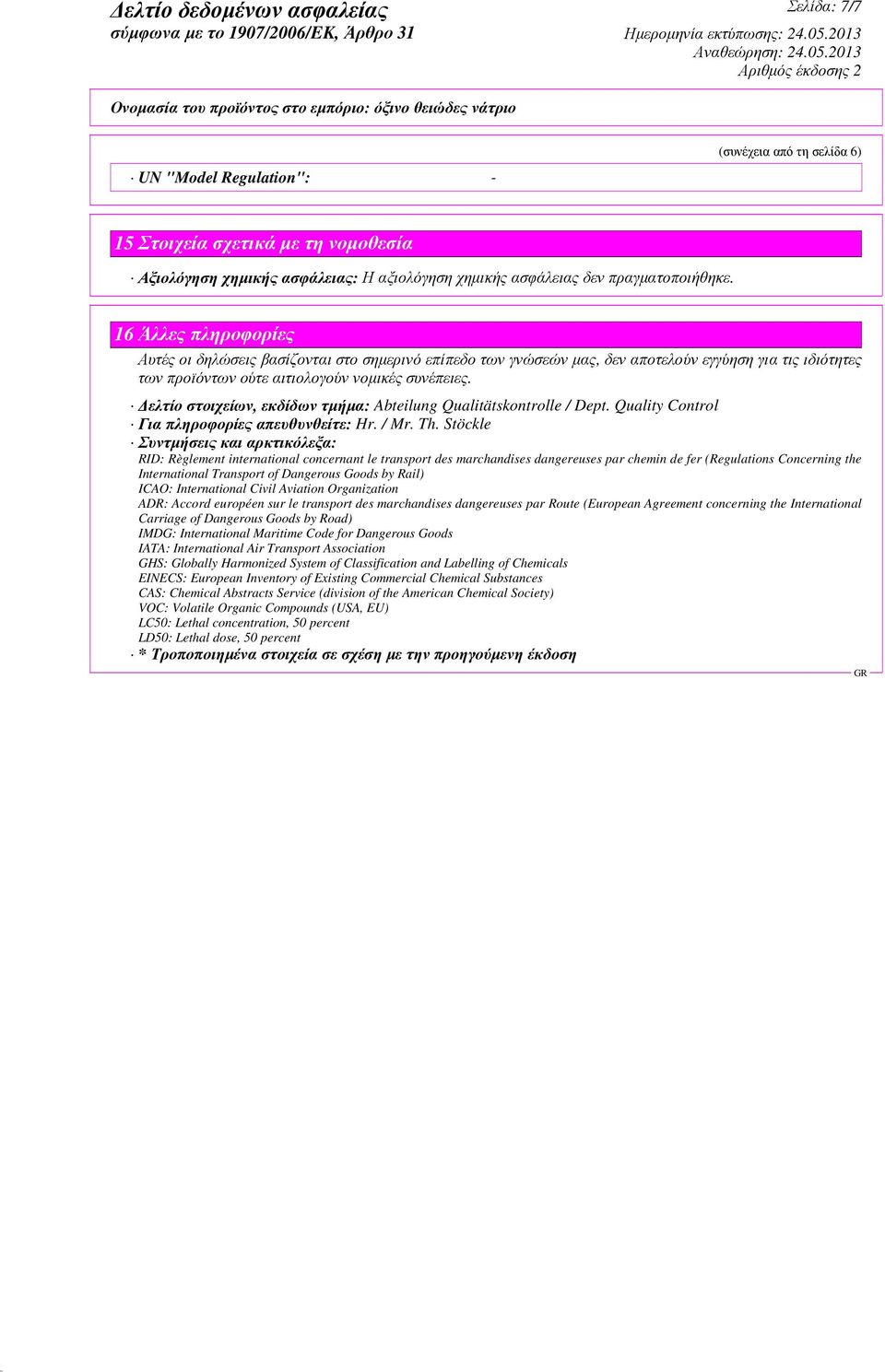 Δελτίο δεδομένων ασφαλείας
σύμφωνα με το 1907/2006/ΕΚ, Άρθρο 31

Σελίδα: 7/7
Ημερομηνία εκτύπωσης: 24.05.2013
Αναθεώρηση: 24.05.2013
Αριθμός έκδοσης 2

Ονομασία του προϊόντος στο εμπόριο: όξινο θειώδες νάτριο

(συνέχεια από τη σελίδα 6)

· UN "Model Regulation": -

15 Στοιχεία σχετικά με τη νομοθεσία

· Αξιολόγηση χημικής ασφάλειας: Η αξιολόγηση χημικής ασφάλειας δεν πραγματοποιήθηκε.

16 Άλλες πληροφορίες

Αυτές οι δηλώσεις βασίζονται στο σημερινό επίπεδο των γνώσεών μας, δεν αποτελούν εγγύηση για τις ιδιότητες των προϊόντων ούτε αιτιολογούν νομικές συνέπειες.

· Δελτίο στοιχείων, εκδίδων τμήμα: Abteilung Qualitätskontrolle / Dept. Quality Control
· Για πληροφορίες απευθυνθείτε: Hr. / Mr. Th. Stöckle
· Συντμήσεις και αρκτικόλεξα:
RID: Règlement international concernant le transport des marchandises dangereuses par chemin de fer (Regulations Concerning the International Transport of Dangerous Goods by Rail)
ICAO: International Civil Aviation Organization
ADR: Accord européen sur le transport des marchandises dangereuses par Route (European Agreement concerning the International Carriage of Dangerous Goods by Road)
IMDG: International Maritime Code for Dangerous Goods
IATA: International Air Transport Association
GHS: Globally Harmonized System of Classification and Labelling of Chemicals
EINECS: European Inventory of Existing Commercial Chemical Substances
CAS: Chemical Abstracts Service (division of the American Chemical Society)
VOC: Volatile Organic Compounds (USA, EU)
LC50: Lethal concentration, 50 percent
LD50: Lethal dose, 50 percent
· * Τροποποιημένα στοιχεία σε σχέση με την προηγούμενη έκδοση

GR